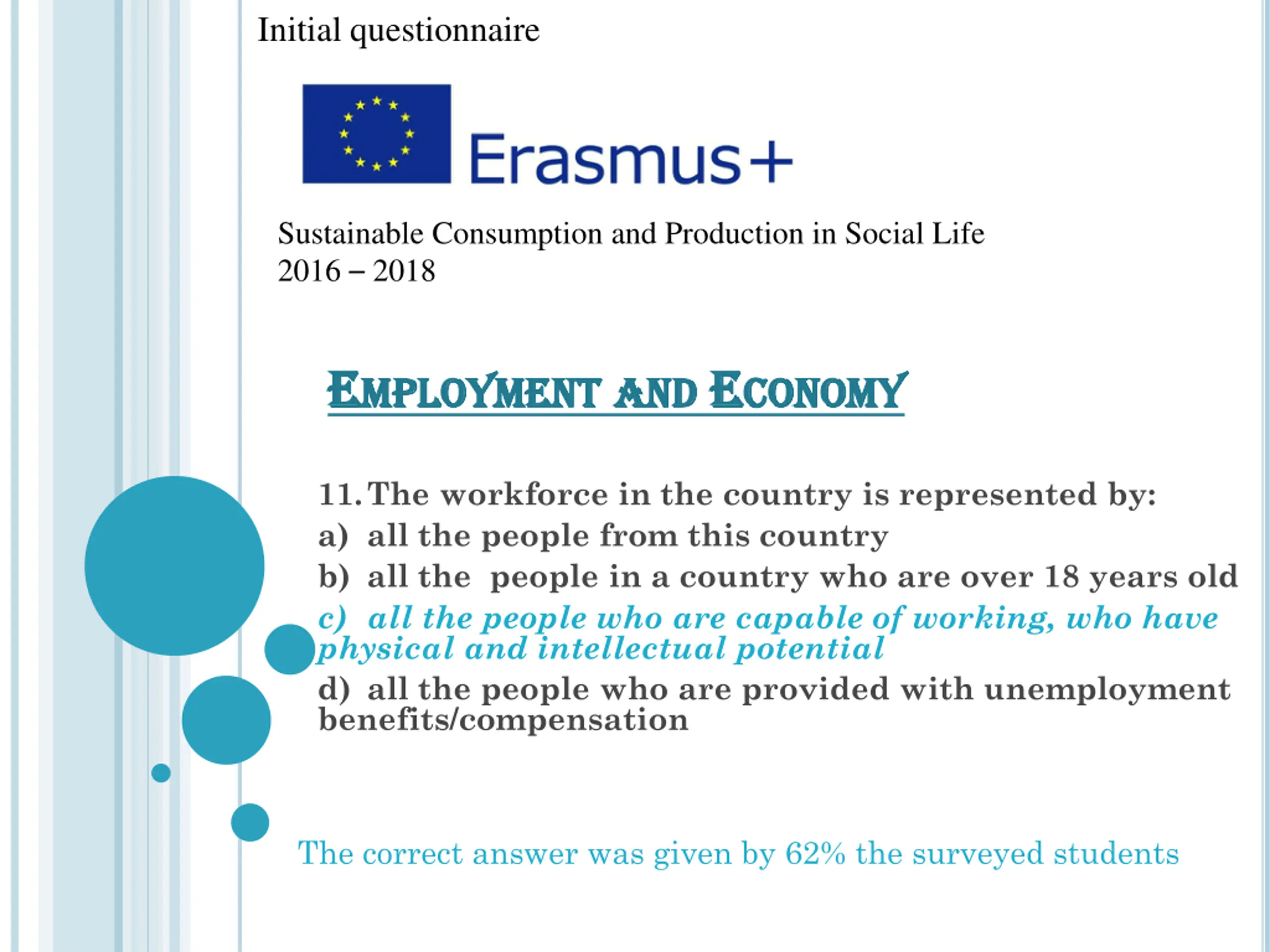 Initial questionnaire

Erasmus+

Sustainable Consumption and Production in Social Life
2016 – 2018

EMPLOYMENT AND ECONOMY

11. The workforce in the country is represented by:
a) all the people from this country
b) all the people in a country who are over 18 years old
c) all the people who are capable of working, who have physical and intellectual potential
d) all the people who are provided with unemployment benefits/compensation

The correct answer was given by 62% the surveyed students